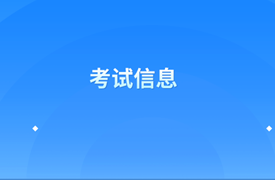 考试信息